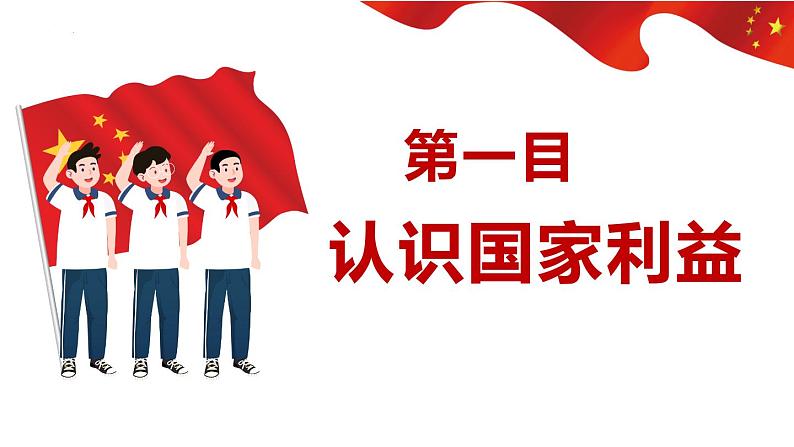 第一目

认识国家利益